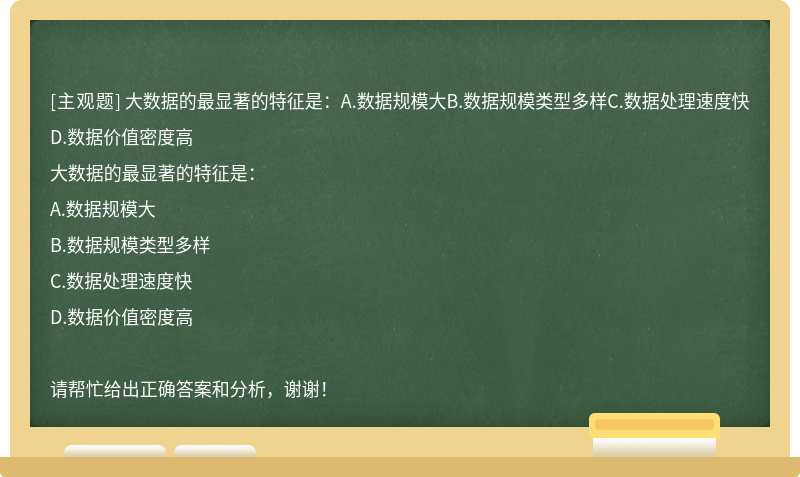 [主观题] 大数据的最显著的特征是：A.数据规模大B.数据规模类型多样C.数据处理速度快D.数据价值密度高

大数据的最显著的特征是：

A.数据规模大

B.数据规模类型多样

C.数据处理速度快

D.数据价值密度高

请帮忙给出正确答案和分析，谢谢！